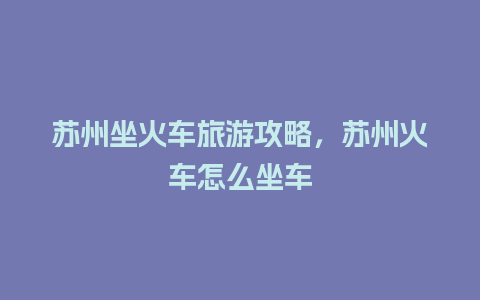 苏州坐火车旅游攻略，苏州火车怎么坐车